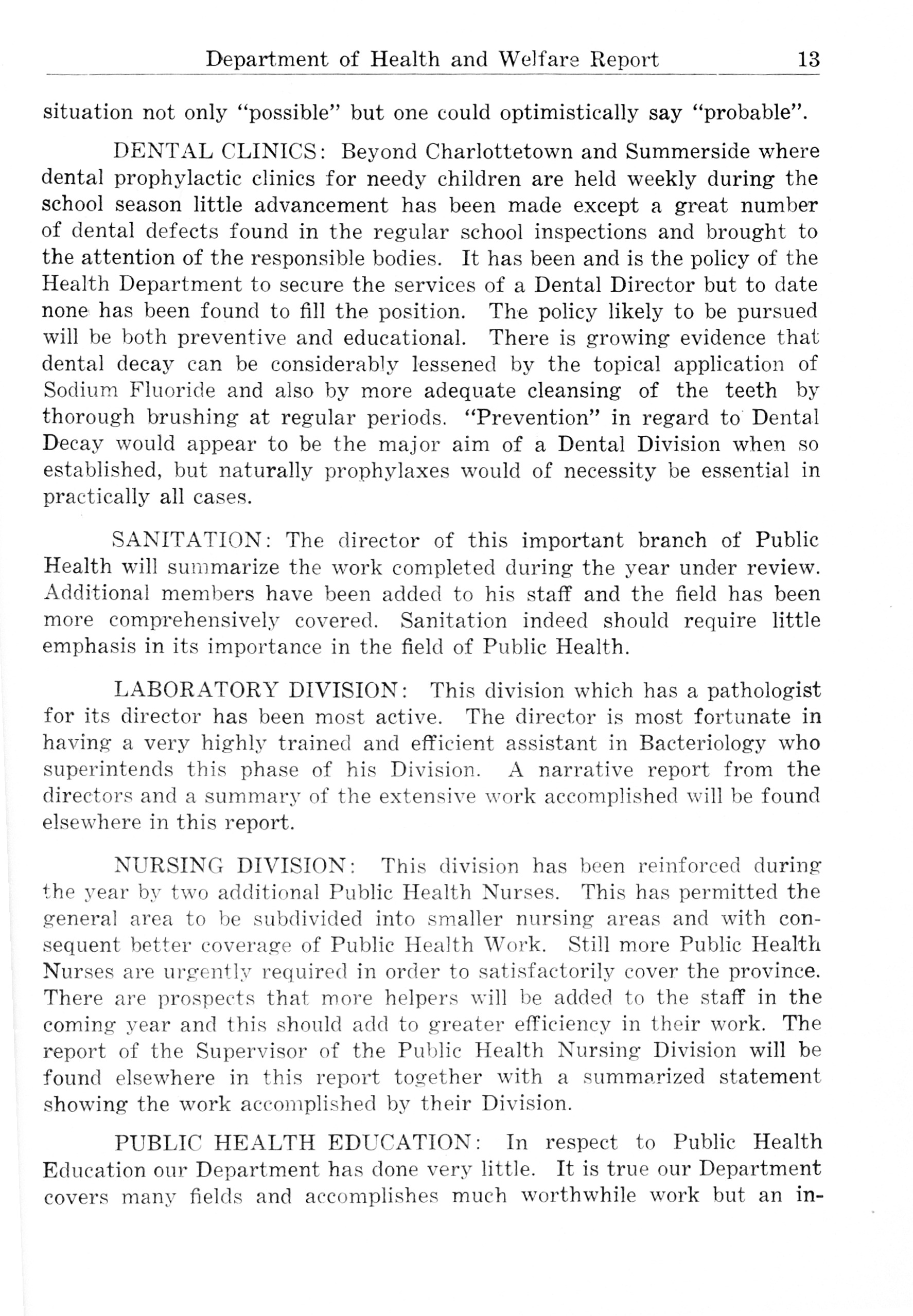 Department of Health and Welfare Report 13

situation not only "possible" but one could optimistically say "probable".

DENTAL CLINICS: Beyond Charlottetown and Summerside where dental prophylactic clinics for needy children are held weekly during the school season little advancement has been made except a great number of dental defects found in the regular school inspections and brought to the attention of the responsible bodies. It has been and is the policy of the Health Department to secure the services of a Dental Director but to date none has been found to fill the position. The policy likely to be pursued will be both preventive and educational. There is growing evidence that dental decay can be considerably lessened by the topical application of Sodium Fluoride and also by more adequate cleansing of the teeth by thorough brushing at regular periods. "Prevention" in regard to Dental Decay would appear to be the major aim of a Dental Division when so established, but naturally prophylaxes would of necessity be essential in practically all cases.

SANITATION: The director of this important branch of Public Health will summarize the work completed during the year under review. Additional members have been added to his staff and the field has been more comprehensively covered. Sanitation indeed should require little emphasis in its importance in the field of Public Health.

LABORATORY DIVISION: This division which has a pathologist for its director has been most active. The director is most fortunate in having a very highly trained and efficient assistant in Bacteriology who superintends this phase of his Division. A narrative report from the directors and a summary of the extensive work accomplished will be found elsewhere in this report.

NURSING DIVISION: This division has been reinforced during the year by two additional Public Health Nurses. This has permitted the general area to be subdivided into smaller nursing areas and with consequent better coverage of Public Health Work. Still more Public Health Nurses are urgently required in order to satisfactorily cover the province. There are prospects that more helpers will be added to the staff in the coming year and this should add to greater efficiency in their work. The report of the Supervisor of the Public Health Nursing Division will be found elsewhere in this report together with a summarized statement showing the work accomplished by their Division.

PUBLIC HEALTH EDUCATION: In respect to Public Health Education our Department has done very little. It is true our Department covers many fields and accomplishes much worthwhile work but an in-